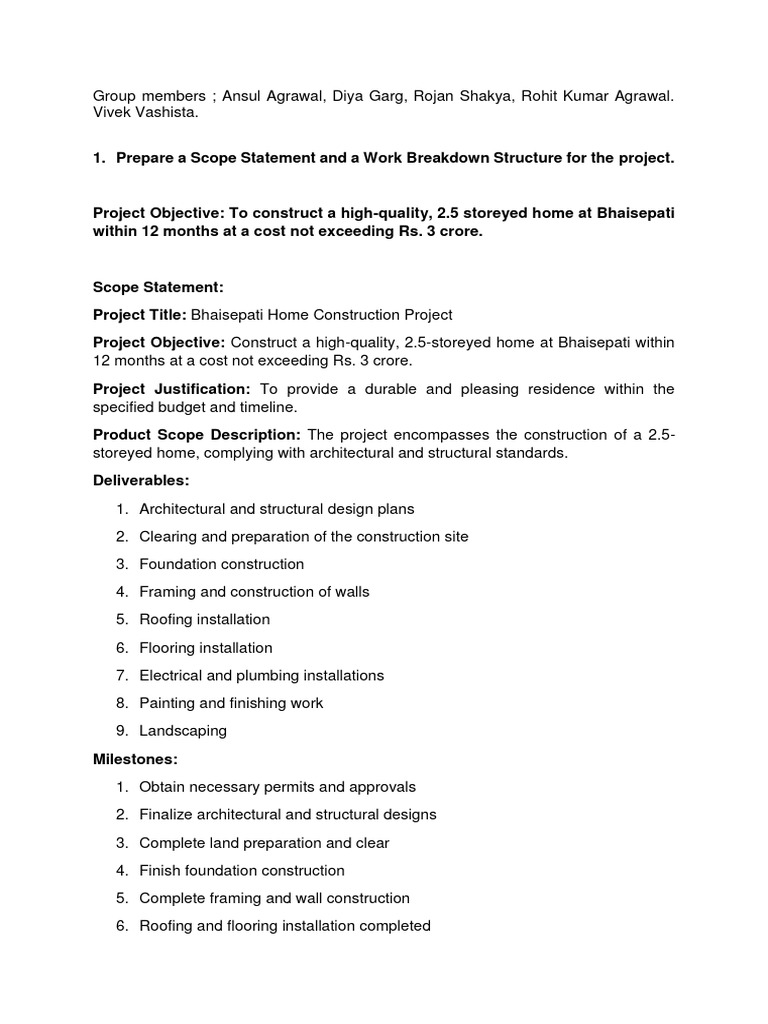 Group members ; Ansul Agrawal, Diya Garg, Rojan Shakya, Rohit Kumar Agrawal. Vivek Vashista.

1. Prepare a Scope Statement and a Work Breakdown Structure for the project.

Project Objective: To construct a high-quality, 2.5 storeyed home at Bhaisepati within 12 months at a cost not exceeding Rs. 3 crore.

Scope Statement:

Project Title: Bhaisepati Home Construction Project

Project Objective: Construct a high-quality, 2.5-storeyed home at Bhaisepati within 12 months at a cost not exceeding Rs. 3 crore.

Project Justification: To provide a durable and pleasing residence within the specified budget and timeline.

Product Scope Description: The project encompasses the construction of a 2.5-storeyed home, complying with architectural and structural standards.

Deliverables:

1. Architectural and structural design plans
2. Clearing and preparation of the construction site
3. Foundation construction
4. Framing and construction of walls
5. Roofing installation
6. Flooring installation
7. Electrical and plumbing installations
8. Painting and finishing work
9. Landscaping

Milestones:

1. Obtain necessary permits and approvals
2. Finalize architectural and structural designs
3. Complete land preparation and clear
4. Finish foundation construction
5. Complete framing and wall construction
6. Roofing and flooring installation completed